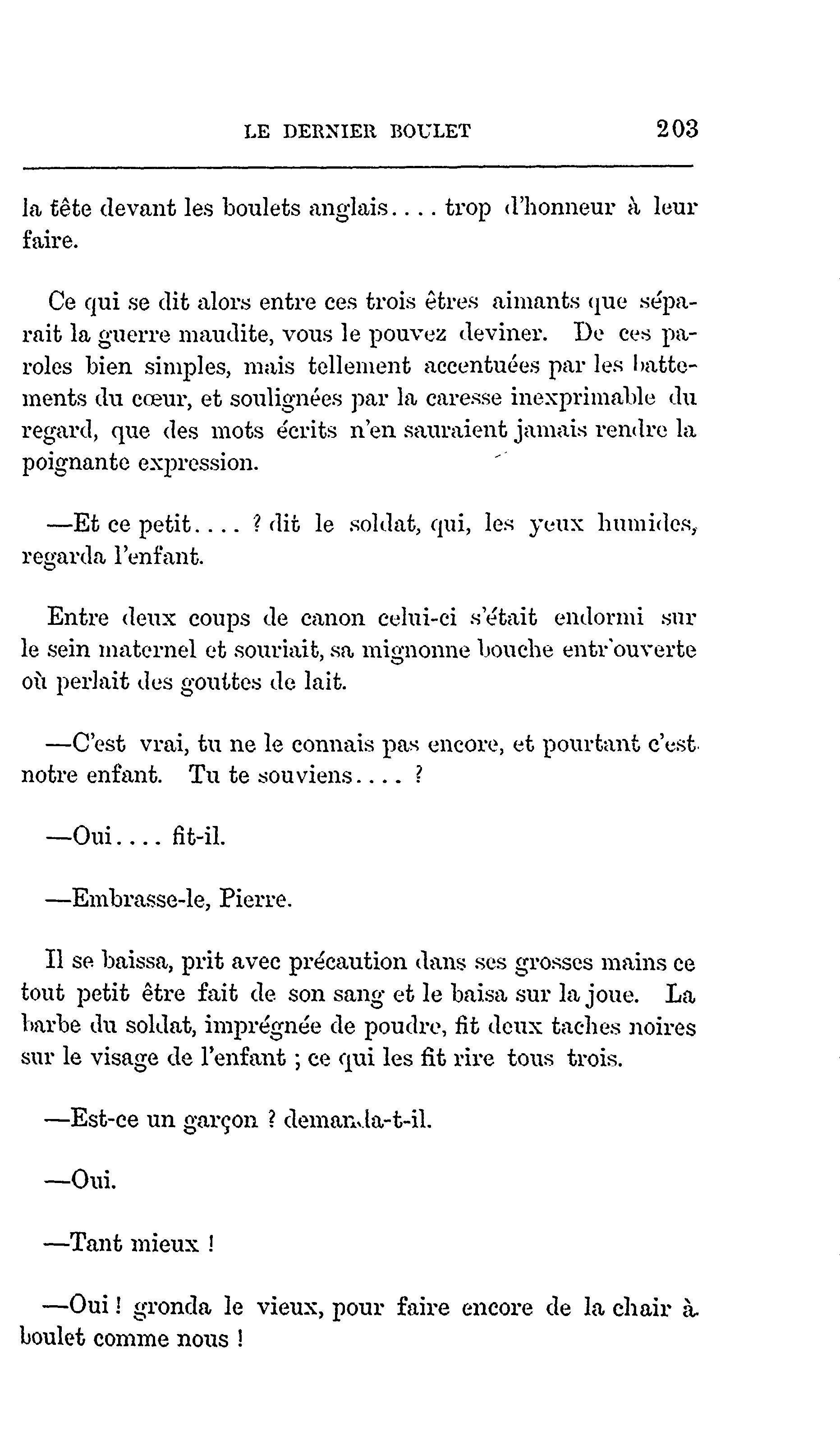 LE DERNIER BOULET 203

la tête devant les boulets anglais.... trop d'honneur à leur faire.

Ce qui se dit alors entre ces trois êtres aimants que séparait la guerre maudite, vous le pouvez deviner. De ces paroles bien simples, mais tellement accentuées par les battements du cœur, et soulignées par la caresse inexprimable du regard, que des mots écrits n'en sauraient jamais rendre la poignante expression.

—Et ce petit.... ? dit le soldat, qui, les yeux humides, regarda l'enfant.

Entre deux coups de canon celui-ci s'était endormi sur le sein maternel et souriait, sa mignonne bouche entr'ouverte où perlait des gouttes de lait.

—C'est vrai, tu ne le connais pas encore, et pourtant c'est notre enfant. Tu te souviens.... ?

—Oui.... fit-il.

—Embrasse-le, Pierre.

Il se baissa, prit avec précaution dans ses grosses mains ce tout petit être fait de son sang et le baisa sur la joue. La barbe du soldat, imprégnée de poudre, fit deux taches noires sur le visage de l'enfant ; ce qui les fit rire tous trois.

—Est-ce un garçon ? demanda-t-il.

—Oui.

—Tant mieux !

—Oui ! gronda le vieux, pour faire encore de la chair à boulet comme nous !